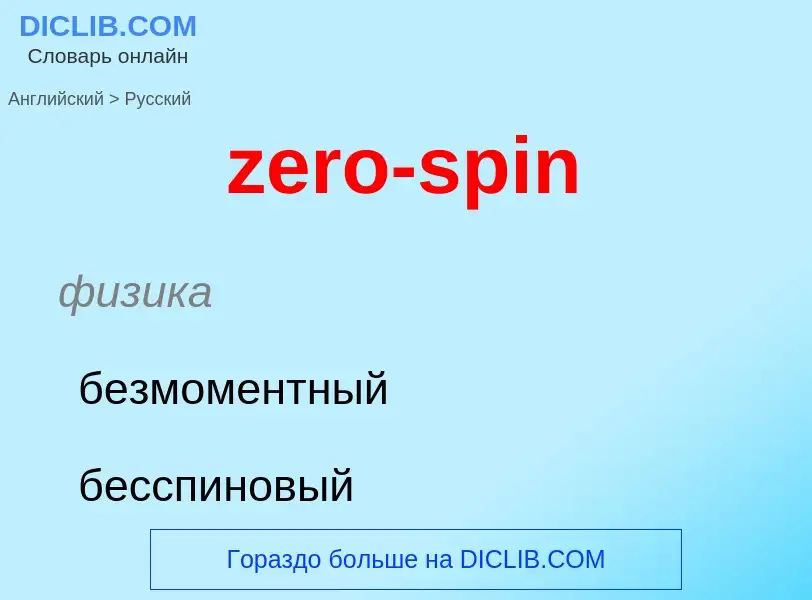 DICLIB.COM
Словарь онлайн

Английский > Русский

zero-spin

физика

безмоментный

бесспиновый

Гораздо больше на DICLIB.COM